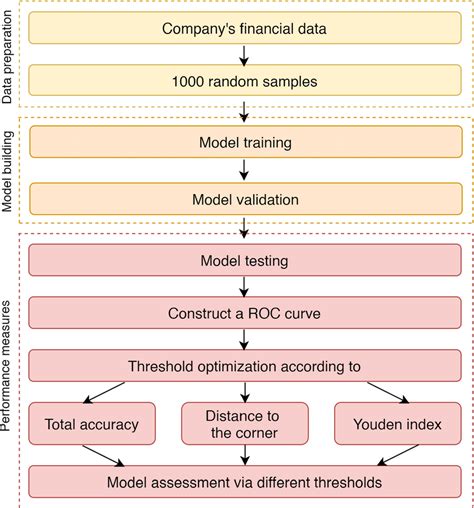 Data preparation

Company's financial data

1000 random samples

Model building

Model training

Model validation

Performance measures

Model testing

Construct a ROC curve

Threshold optimization according to

Total accuracy

Distance to the corner

Youden index

Model assessment via different thresholds